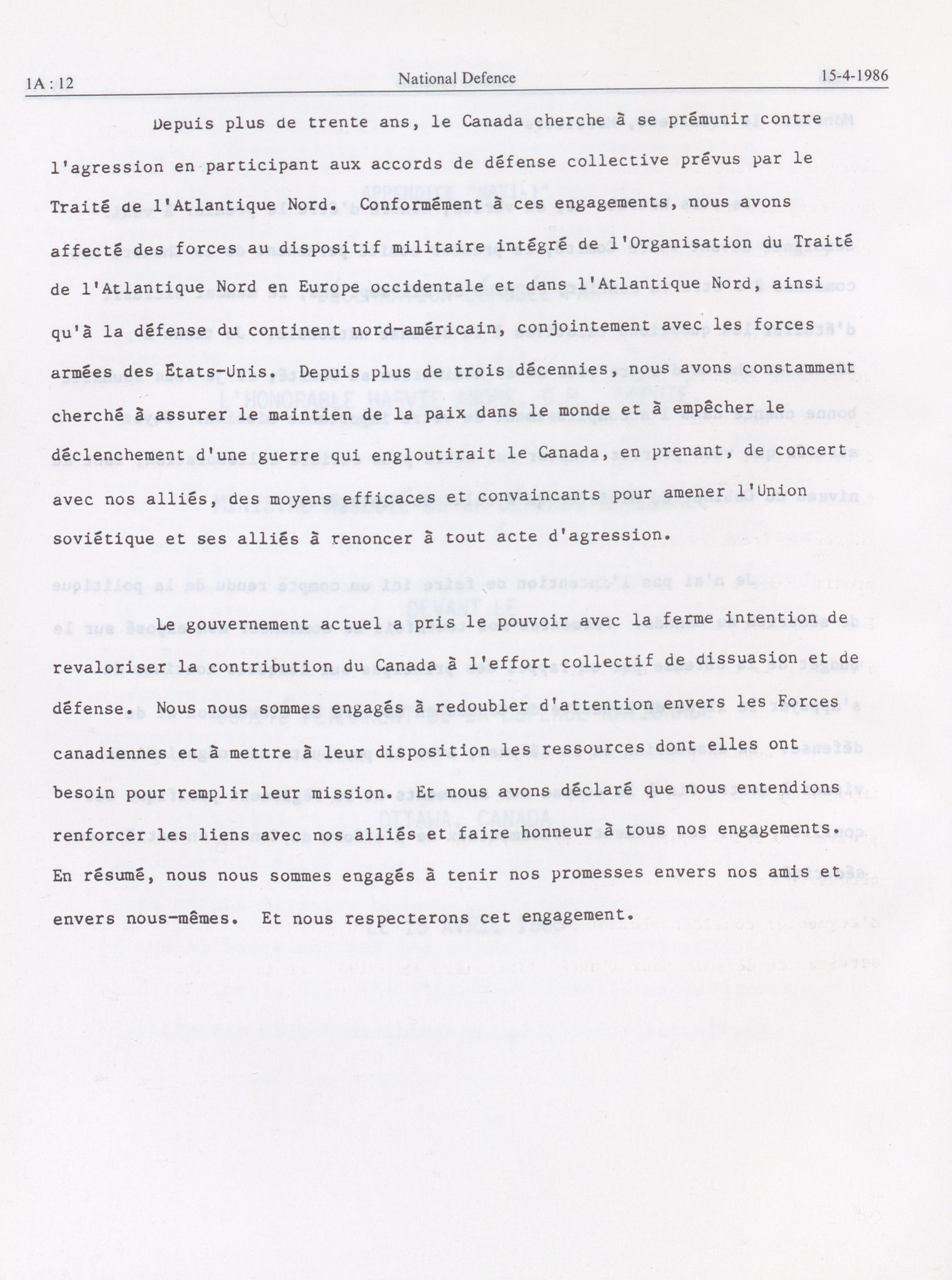 1A : 12 National Defence 15-4-1986

Depuis plus de trente ans, le Canada cherche à se prémunir contre l'agression en participant aux accords de défense collective prévus par le Traité de l'Atlantique Nord. Conformément à ces engagements, nous avons affecté des forces au dispositif militaire intégré de l'Organisation du Traité de l'Atlantique Nord en Europe occidentale et dans l'Atlantique Nord, ainsi qu'à la défense du continent nord-américain, conjointement avec les forces armées des États-Unis. Depuis plus de trois décennies, nous avons constamment cherché à assurer le maintien de la paix dans le monde et à empêcher le déclenchement d'une guerre qui engloutirait le Canada, en prenant, de concert avec nos alliés, des moyens efficaces et convaincants pour amener l'Union soviétique et ses alliés à renoncer à tout acte d'agression.

Le gouvernement actuel a pris le pouvoir avec la ferme intention de revaloriser la contribution du Canada à l'effort collectif de dissuasion et de défense. Nous nous sommes engagés à redoubler d'attention envers les Forces canadiennes et à mettre à leur disposition les ressources dont elles ont besoin pour remplir leur mission. Et nous avons déclaré que nous entendions renforcer les liens avec nos alliés et faire honneur à tous nos engagements. En résumé, nous nous sommes engagés à tenir nos promesses envers nos amis et envers nous-mêmes. Et nous respecterons cet engagement.